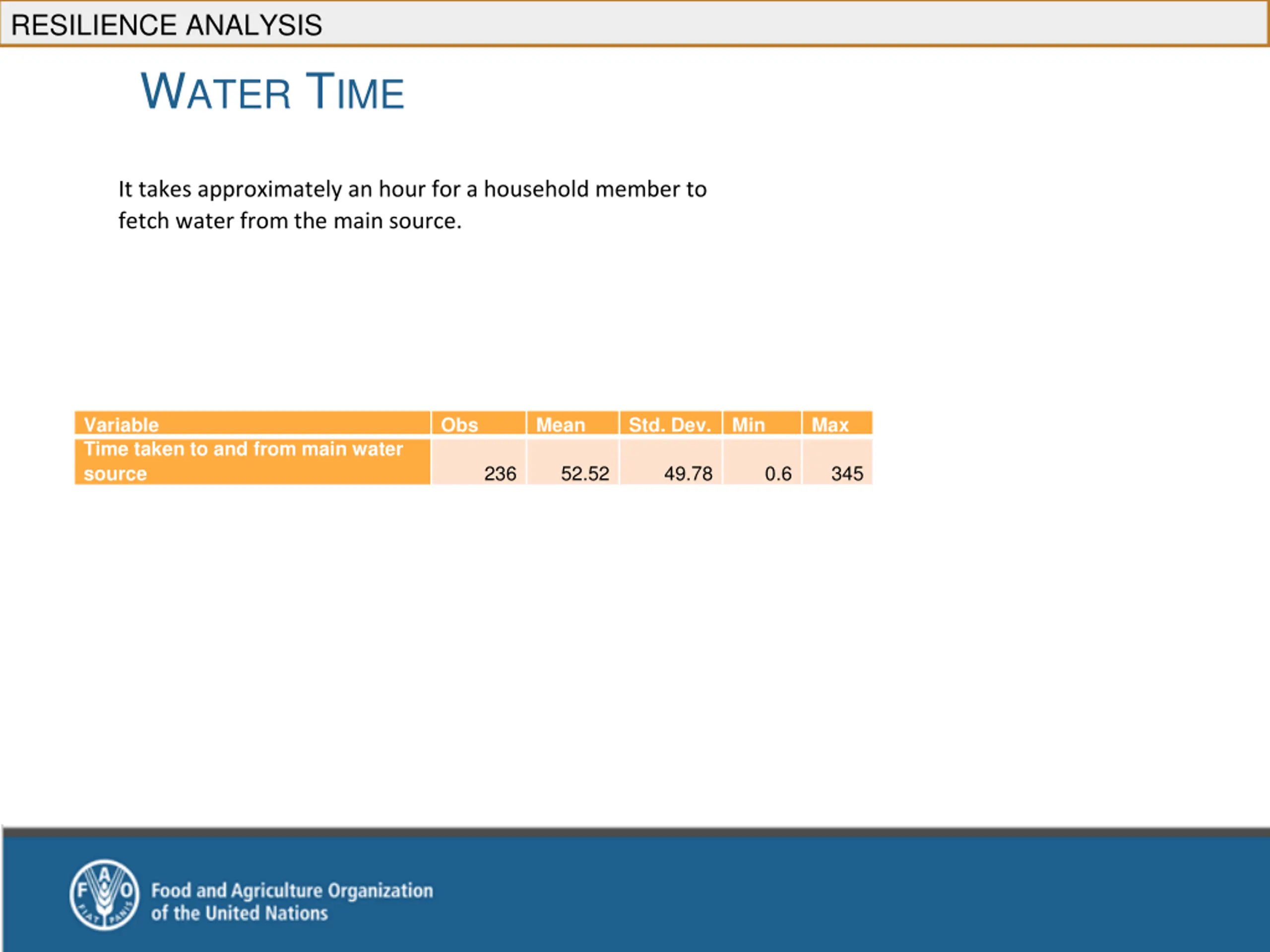 RESILIENCE ANALYSIS

WATER TIME

It takes approximately an hour for a household member to fetch water from the main source.

| Variable | Obs | Mean | Std. Dev. | Min | Max |
|---|---|---|---|---|---|
| Time taken to and from main water source | 236 | 52.52 | 49.78 | 0.6 | 345 |

F A O FIAT PANIS

Food and Agriculture Organization of the United Nations